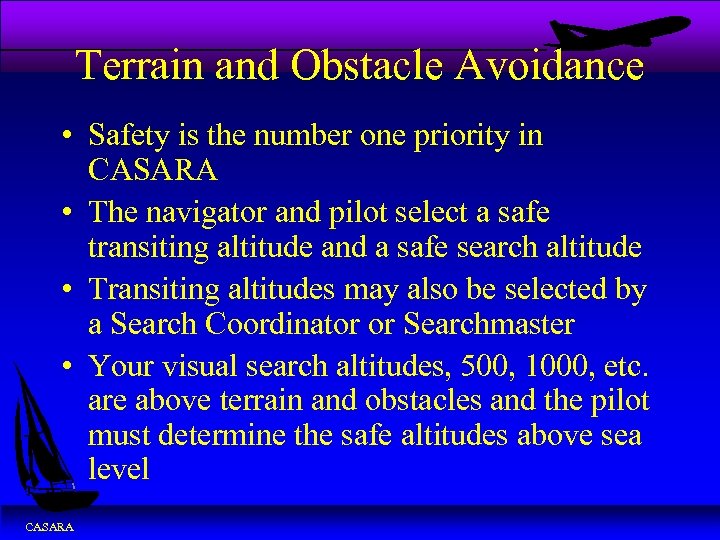 Terrain and Obstacle Avoidance

• Safety is the number one priority in CASARA
• The navigator and pilot select a safe transiting altitude and a safe search altitude
• Transiting altitudes may also be selected by a Search Coordinator or Searchmaster
• Your visual search altitudes, 500, 1000, etc. are above terrain and obstacles and the pilot must determine the safe altitudes above sea level

CASARA